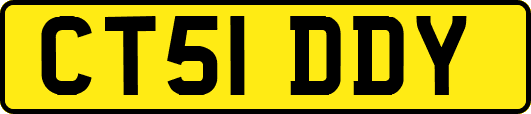 CT51 DDY